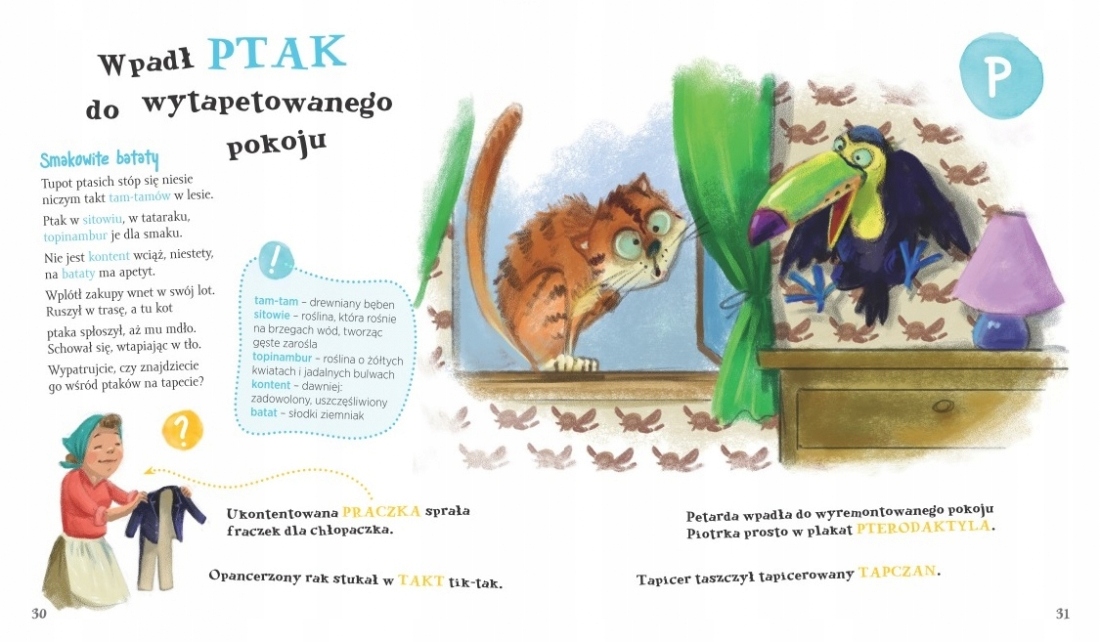 Wpadł PTAK
do wytapetowanego
pokoju

P

Smakowite bataty

Tupot ptasich stóp się niesie
niczym takt tam-tamów w lesie.

Ptak w sitowiu, w tataraku,
topinambur je dla smaku.

Nie jest kontent wciąż, niestety,
na bataty ma apetyt.

Wplótł zakupy wnet w swój lot.
Ruszył w trasę, a tu kot

ptaka spłoszył, aż mu mdło.
Schował się, wtapiając w tło.

Wypatrujcie, czy znajdziecie
go wśród ptaków na tapecie?

!

tam-tam – drewniany bęben
sitowie – roślina, która rośnie na brzegach wód, tworząc gęste zarośla
topinambur – roślina o żółtych kwiatach i jadalnych bulwach
kontent – dawniej: zadowolony, uszczęśliwiony
batat – słodki ziemniak

?

Ukontentowana PRACZKA sprała
fraczek dla chłopaczka.

Opancerzony rak stukał w TAKT tik-tak.

Petarda wpadła do wyremontowanego pokoju
Piotrka prosto w plakat PTERODAKTYLA.

Tapicer taszczył tapicerowany TAPCZAN.

30

31